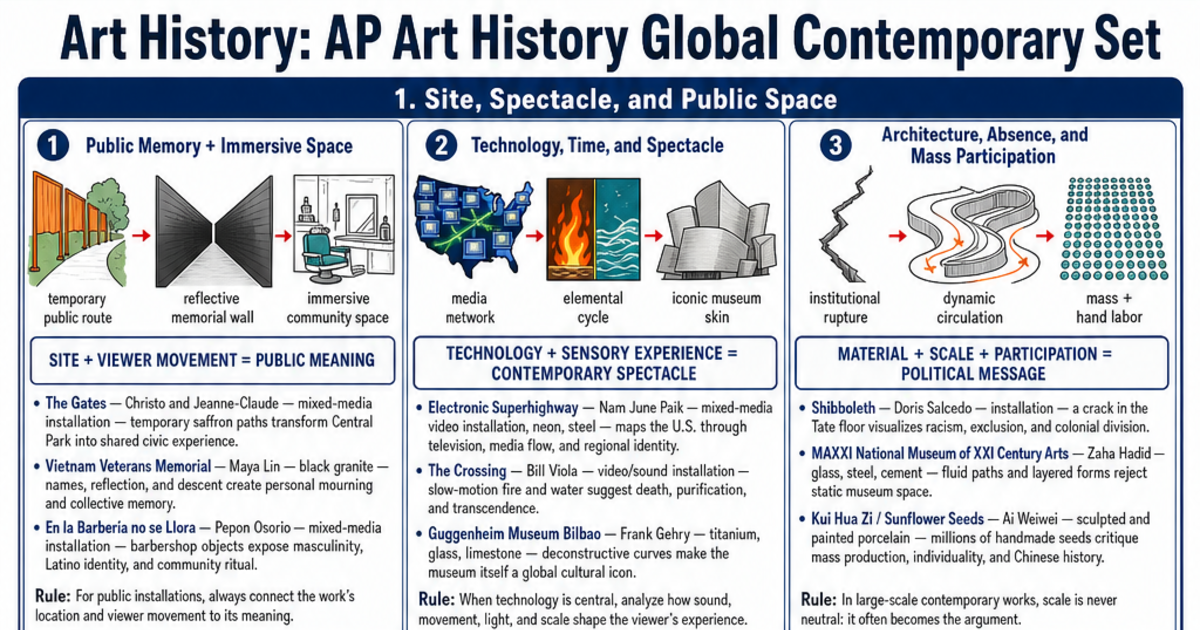 Art History: AP Art History Global Contemporary Set

1. Site, Spectacle, and Public Space

1 Public Memory + Immersive Space

temporary public route

reflective memorial wall

immersive community space

SITE + VIEWER MOVEMENT = PUBLIC MEANING

• The Gates — Christo and Jeanne-Claude — mixed-media installation — temporary saffron paths transform Central Park into shared civic experience.

• Vietnam Veterans Memorial — Maya Lin — black granite — names, reflection, and descent create personal mourning and collective memory.

• En la Barberia no se Llora — Pepon Osorio — mixed-media installation — barbershop objects expose masculinity, Latino identity, and community ritual.

Rule: For public installations, always connect the work's location and viewer movement to its meaning.

2 Technology, Time, and Spectacle

media metwork

elemental cycle

iconic museum skin

TECHNOLOGY + SENSORY EXPERIENCE = CONTEMPORARY SPECTACLE

• Electronic Superhighway — Nam June Paik — mixed-media video installation, neon, steel — maps the U.S. through television, media flow, and regional identity.

• The Crossing — Bill Viola — video/sound installation — slow-motion fire and water suggest death, purification, and transcendence.

• Guggenheim Museum Bilbao — Frank Gehry — titanium, glass, limestone — deconstructive curves make the museum itself a global cultural icon.

Rule: When technology is central, analyze how sound, movement, light, and scale shape the viewer's experience.

3 Architecture, Absence, and Mass Participation

institutional rupture

dynamic circulation

mass + hand labor

MATERIAL + SCALE + PARTICIPATION = POLITICAL MESSAGE

• Shibboleth — Doris Salcedo — installation — a crack in the Tate floor visualizes racism, exclusion, and colonial division.

• MAXXI National Museum of XXI Century Arts — Zaha Hadid — glass, steel, cement — fluid paths and layered forms reject static museum space.

• Kui Hua Zi / Sunflower Seeds — Ai Weiwei — sculpted and painted porcelain — millions of handmade seeds critique mass production, individuality, and Chinese history.

Rule: In large-scale contemporary works, scale is never neutral: it often becomes the argument.